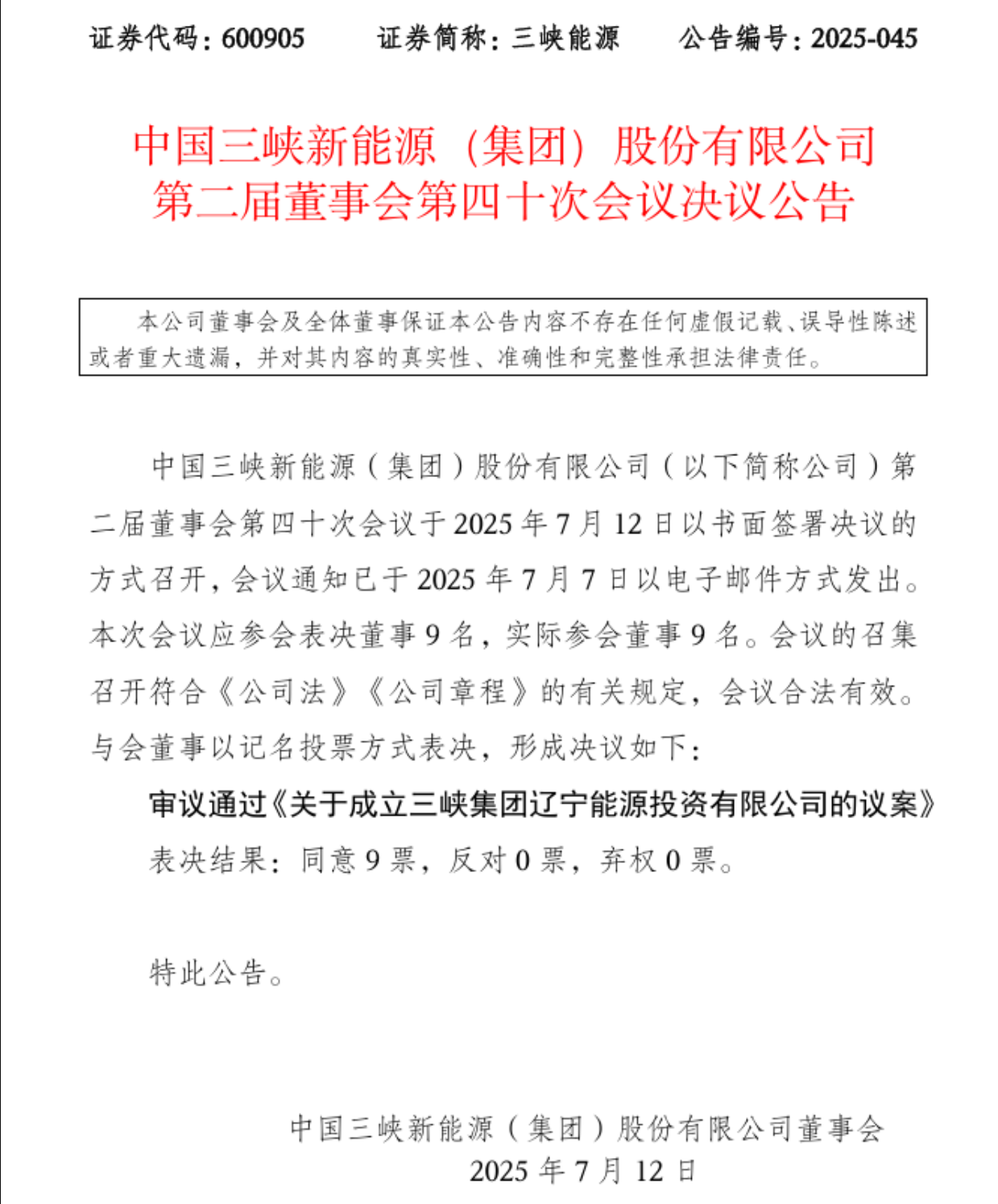 证券代码：600905　　证券简称：三峡能源　　公告编号：2025-045

中国三峡新能源（集团）股份有限公司
第二届董事会第四十次会议决议公告

本公司董事会及全体董事保证本公告内容不存在任何虚假记载、误导性陈述或者重大遗漏，并对其内容的真实性、准确性和完整性承担法律责任。

中国三峡新能源（集团）股份有限公司（以下简称公司）第二届董事会第四十次会议于 2025 年 7 月 12 日以书面签署决议的方式召开，会议通知已于 2025 年 7 月 7 日以电子邮件方式发出。本次会议应参会表决董事 9 名，实际参会董事 9 名。会议的召集召开符合《公司法》《公司章程》的有关规定，会议合法有效。与会董事以记名投票方式表决，形成决议如下：

审议通过《关于成立三峡集团辽宁能源投资有限公司的议案》

表决结果：同意 9 票，反对 0 票，弃权 0 票。

特此公告。

中国三峡新能源（集团）股份有限公司董事会
2025 年 7 月 12 日